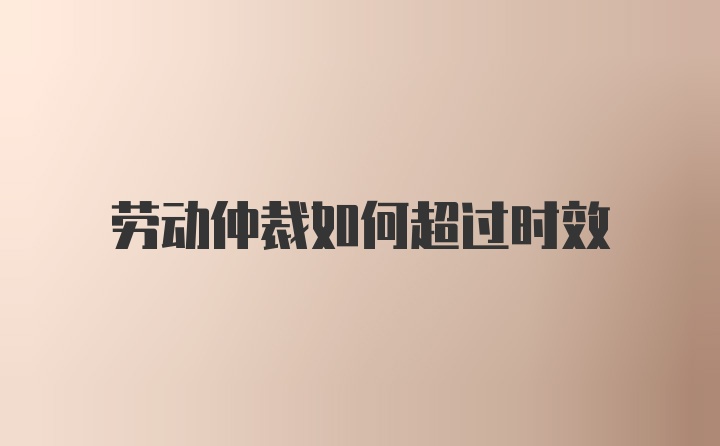 劳动仲裁如何超过时效